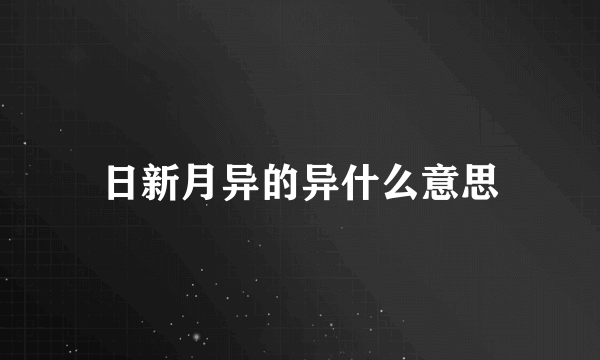 日新月异的异什么意思